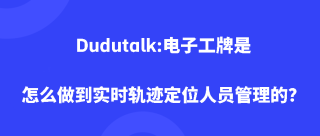 Dudutalk:电子工牌是

怎么做到实时轨迹定位人员管理的?